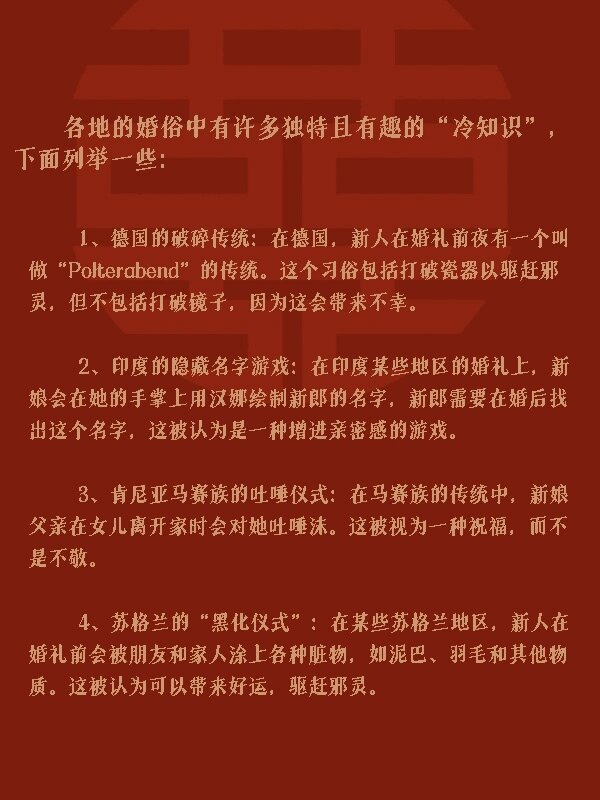 各地的婚俗中有许多独特且有趣的“冷知识”，下面列举一些:

1、德国的破碎传统：在德国，新人在婚礼前夜有一个叫做“Polterabend”的传统。这个习俗包括打破瓷器以驱赶邪灵，但不包括打破镜子，因为这会带来不幸。

2、印度的隐藏名字游戏：在印度某些地区的婚礼上，新娘会在她的手掌上用汉娜绘制新郎的名字，新郎需要在婚后找出这个名字，这被认为是一种增进亲密感的游戏。

3、肯尼亚马赛族的吐唾仪式：在马赛族的传统中，新娘父亲在女儿离开家时会对她吐唾沫。这被视为一种祝福，而不是不敬。

4、苏格兰的“黑化仪式”：在某些苏格兰地区，新人在婚礼前会被朋友和家人涂上各种脏物，如泥巴、羽毛和其他物质。这被认为可以带来好运，驱赶邪灵。